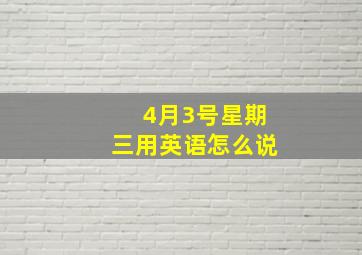 4月3号星期三用英语怎么说